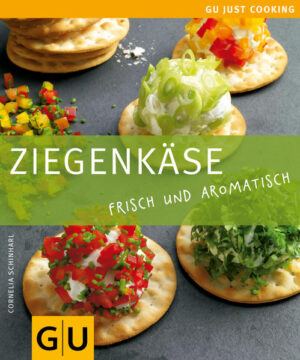 GU JUST COOKING

ZIEGENKÄSE

FRISCH UND AROMATISCH

CORNELIA SCHINHARL

GU